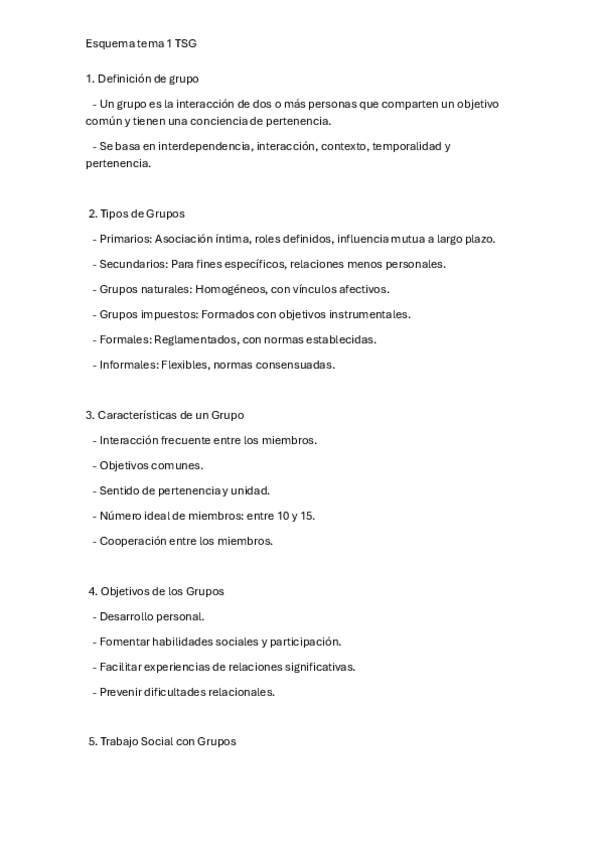 Esquema tema 1 TSG

1. Definición de grupo

- Un grupo es la interacción de dos o más personas que comparten un objetivo común y tienen una conciencia de pertenencia.

- Se basa en interdependencia, interacción, contexto, temporalidad y pertenencia.

2. Tipos de Grupos

- Primarios: Asociación íntima, roles definidos, influencia mutua a largo plazo.

- Secundarios: Para fines específicos, relaciones menos personales.

- Grupos naturales: Homogéneos, con vínculos afectivos.

- Grupos impuestos: Formados con objetivos instrumentales.

- Formales: Reglamentados, con normas establecidas.

- Informales: Flexibles, normas consensuadas.

3. Características de un Grupo

- Interacción frecuente entre los miembros.

- Objetivos comunes.

- Sentido de pertenencia y unidad.

- Número ideal de miembros: entre 10 y 15.

- Cooperación entre los miembros.

4. Objetivos de los Grupos

- Desarrollo personal.

- Fomentar habilidades sociales y participación.

- Facilitar experiencias de relaciones significativas.

- Prevenir dificultades relacionales.

5. Trabajo Social con Grupos